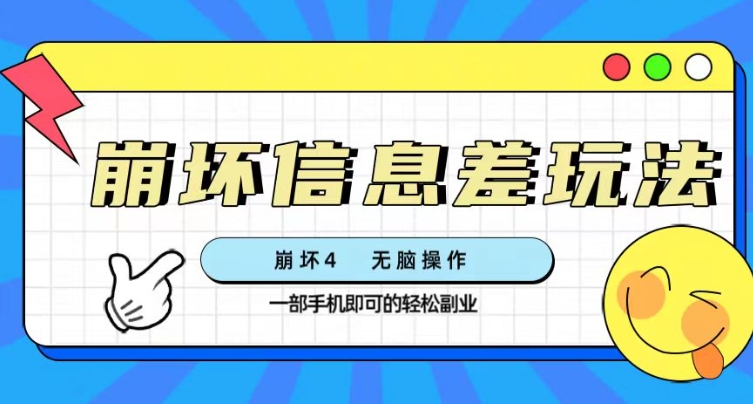 崩坏信息差玩法

崩坏4　无脑操作

一部手机即可的轻松副业